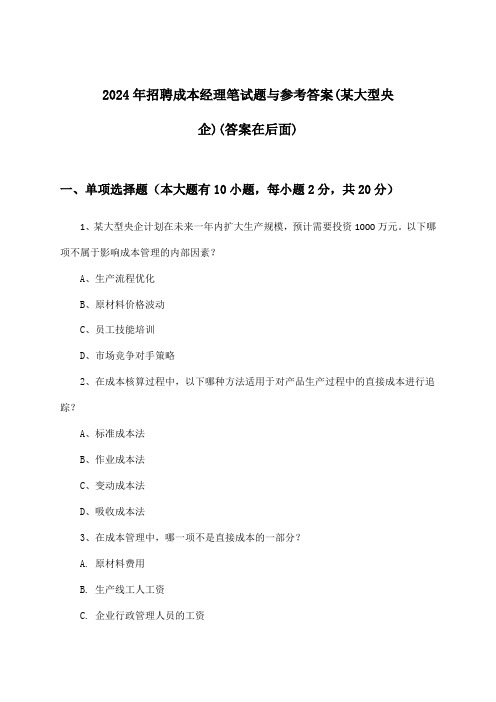 2024年招聘成本经理笔试题与参考答案(某大型央企)(答案在后面)

一、单项选择题（本大题有10小题，每小题2分，共20分）

1、某大型央企计划在未来一年内扩大生产规模，预计需要投资1000万元。以下哪项不属于影响成本管理的内部因素？

A、生产流程优化

B、原材料价格波动

C、员工技能培训

D、市场竞争对手策略

2、在成本核算过程中，以下哪种方法适用于对产品生产过程中的直接成本进行追踪？

A、标准成本法

B、作业成本法

C、变动成本法

D、吸收成本法

3、在成本管理中，哪一项不是直接成本的一部分？

A. 原材料费用

B. 生产线工人工资

C. 企业行政管理人员的工资